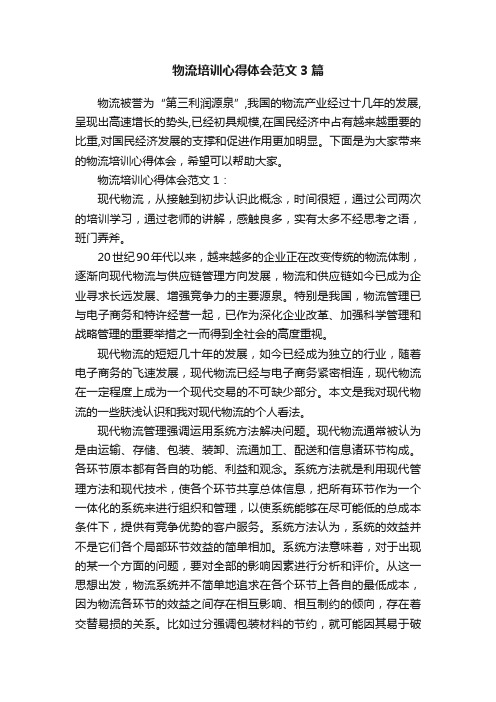 物流培训心得体会范文3篇

物流被誉为“第三利润源泉”,我国的物流产业经过十几年的发展,呈现出高速增长的势头,已经初具规模,在国民经济中占有越来越重要的比重,对国民经济发展的支撑和促进作用更加明显。下面是为大家带来的物流培训心得体会，希望可以帮助大家。

物流培训心得体会范文1：

现代物流，从接触到初步认识此概念，时间很短，通过公司两次的培训学习，通过老师的讲解，感触良多，实有太多不经思考之语，班门弄斧。

20世纪90年代以来，越来越多的企业正在改变传统的物流体制，逐渐向现代物流与供应链管理方向发展，物流和供应链如今已成为企业寻求长远发展、增强竞争力的主要源泉。特别是我国，物流管理已与电子商务和特许经营一起，已作为深化企业改革、加强科学管理和战略管理的重要举措之一而得到全社会的高度重视。

现代物流的短短几十年的发展，如今已经成为独立的行业，随着电子商务的飞速发展，现代物流已经与电子商务紧密相连，现代物流在一定程度上成为一个现代交易的不可缺少部分。本文是我对现代物流的一些肤浅认识和我对现代物流的个人看法。

现代物流管理强调运用系统方法解决问题。现代物流通常被认为是由运输、存储、包装、装卸、流通加工、配送和信息诸环节构成。各环节原本都有各自的功能、利益和观念。系统方法就是利用现代管理方法和现代技术，使各个环节共享总体信息，把所有环节作为一个一体化的系统来进行组织和管理，以使系统能够在尽可能低的总成本条件下，提供有竞争优势的客户服务。系统方法认为，系统的效益并不是它们各个局部环节效益的简单相加。系统方法意味着，对于出现的某一个方面的问题，要对全部的影响因素进行分析和评价。从这一思想出发，物流系统并不简单地追求在各个环节上各自的最低成本，因为物流各环节的效益之间存在相互影响、相互制约的倾向，存在着交替易损的关系。比如过分强调包装材料的节约，就可能因其易于破